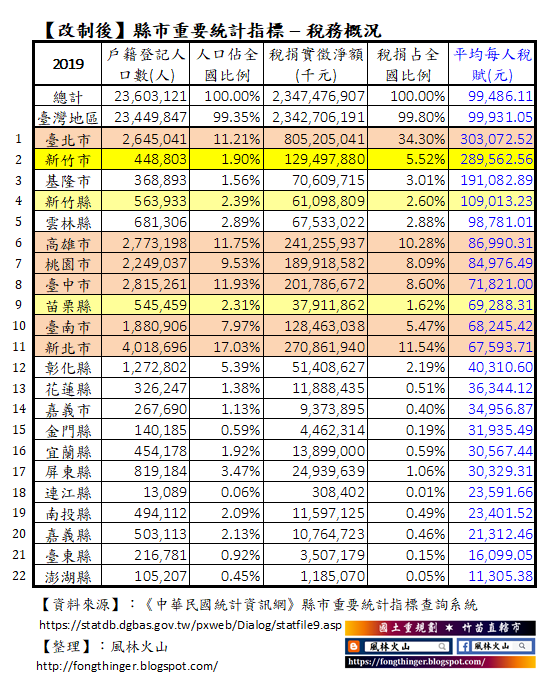 【改制後】縣市重要統計指標－稅務概況

| | 2019 | 戶籍登記人口數(人) | 人口佔全國比例 | 稅捐實徵淨額(千元) | 稅捐占全國比例 | 平均每人稅賦(元) |
|---|---|---|---|---|---|---|
| | 總計 | 23,603,121 | 100.00% | 2,347,476,907 | 100.00% | 99,486.11 |
| | 臺灣地區 | 23,449,847 | 99.35% | 2,342,706,191 | 99.80% | 99,931.05 |
| 1 | 臺北市 | 2,645,041 | 11.21% | 805,205,041 | 34.30% | 303,072.52 |
| 2 | 新竹市 | 448,803 | 1.90% | 129,497,880 | 5.52% | 289,562.56 |
| 3 | 基隆市 | 368,893 | 1.56% | 70,609,715 | 3.01% | 191,082.89 |
| 4 | 新竹縣 | 563,933 | 2.39% | 61,098,809 | 2.60% | 109,013.23 |
| 5 | 雲林縣 | 681,306 | 2.89% | 67,533,022 | 2.88% | 98,781.01 |
| 6 | 高雄市 | 2,773,198 | 11.75% | 241,255,937 | 10.28% | 86,990.31 |
| 7 | 桃園市 | 2,249,037 | 9.53% | 189,918,582 | 8.09% | 84,976.49 |
| 8 | 臺中市 | 2,815,261 | 11.93% | 201,786,672 | 8.60% | 71,821.00 |
| 9 | 苗栗縣 | 545,459 | 2.31% | 37,911,862 | 1.62% | 69,288.31 |
| 10 | 臺南市 | 1,880,906 | 7.97% | 128,463,038 | 5.47% | 68,245.42 |
| 11 | 新北市 | 4,018,696 | 17.03% | 270,861,940 | 11.54% | 67,593.71 |
| 12 | 彰化縣 | 1,272,802 | 5.39% | 51,408,627 | 2.19% | 40,310.60 |
| 13 | 花蓮縣 | 326,247 | 1.38% | 11,888,435 | 0.51% | 36,344.12 |
| 14 | 嘉義市 | 267,690 | 1.13% | 9,373,895 | 0.40% | 34,956.87 |
| 15 | 金門縣 | 140,185 | 0.59% | 4,462,314 | 0.19% | 31,935.49 |
| 16 | 宜蘭縣 | 454,178 | 1.92% | 13,899,000 | 0.59% | 30,567.44 |
| 17 | 屏東縣 | 819,184 | 3.47% | 24,939,639 | 1.06% | 30,329.31 |
| 18 | 連江縣 | 13,089 | 0.06% | 308,402 | 0.01% | 23,591.66 |
| 19 | 南投縣 | 494,112 | 2.09% | 11,597,125 | 0.49% | 23,401.52 |
| 20 | 嘉義縣 | 503,113 | 2.13% | 10,764,723 | 0.46% | 21,312.46 |
| 21 | 臺東縣 | 216,781 | 0.92% | 3,507,179 | 0.15% | 16,099.05 |
| 22 | 澎湖縣 | 105,207 | 0.45% | 1,185,070 | 0.05% | 11,305.38 |

【資料來源】：《中華民國統計資訊網》縣市重要統計指標查詢系統
https://statdb.dgbas.gov.tw/pxweb/Dialog/statfile9.asp
【整理】：風林火山
http://fongthinger.blogspot.com/

國土重規劃 ★ 竹苗直轄市
風林火山
風林火山
https://fongthinger.blogspot.com/